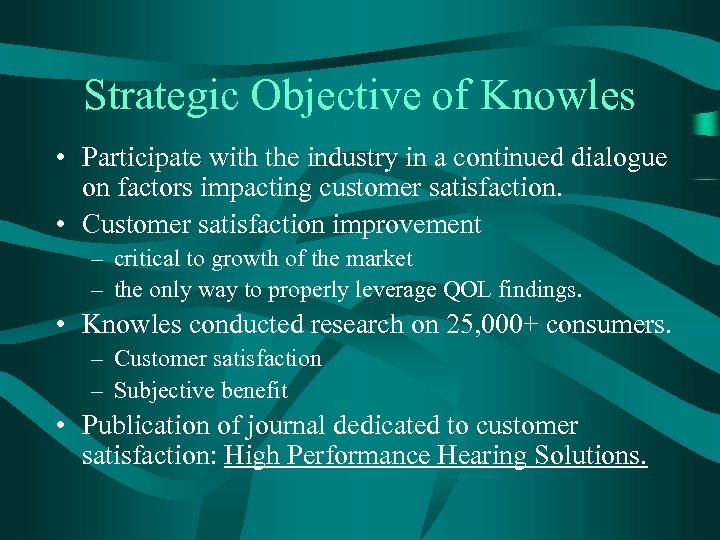 Strategic Objective of Knowles

• Participate with the industry in a continued dialogue on factors impacting customer satisfaction.
• Customer satisfaction improvement
– critical to growth of the market
– the only way to properly leverage QOL findings.
• Knowles conducted research on 25,000+ consumers.
– Customer satisfaction
– Subjective benefit
• Publication of journal dedicated to customer satisfaction: High Performance Hearing Solutions.